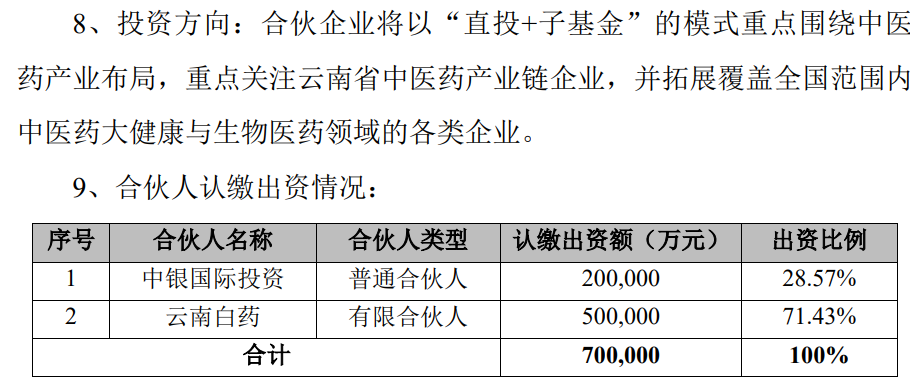 8、投资方向：合伙企业将以“直投+子基金”的模式重点围绕中医药产业布局，重点关注云南省中医药产业链企业，并拓展覆盖全国范围内中医药大健康与生物医药领域的各类企业。

9、合伙人认缴出资情况：

| 序号 | 合伙人名称 | 合伙人类型 | 认缴出资额（万元） | 出资比例 |
|---|---|---|---|---|
| 1 | 中银国际投资 | 普通合伙人 | 200,000 | 28.57% |
| 2 | 云南白药 | 有限合伙人 | 500,000 | 71.43% |
| 合计 | | | 700,000 | 100% |